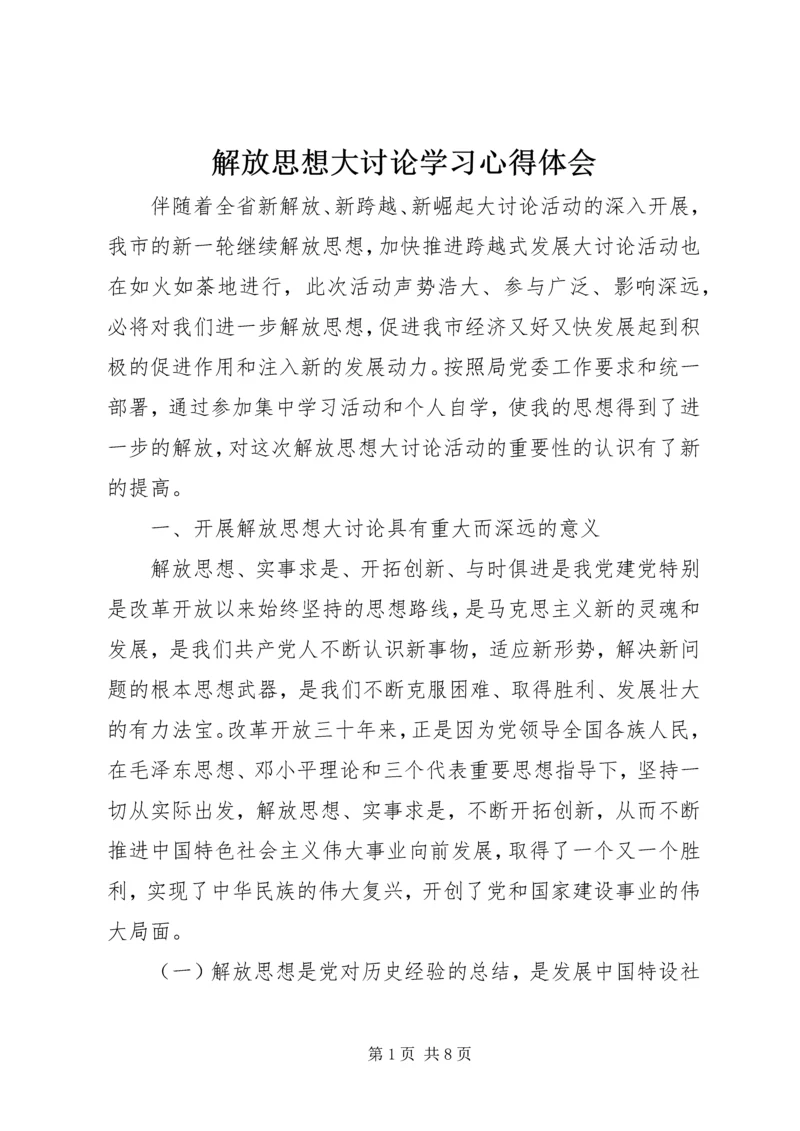 解放思想大讨论学习心得体会

伴随着全省新解放、新跨越、新崛起大讨论活动的深入开展，我市的新一轮继续解放思想，加快推进跨越式发展大讨论活动也在如火如荼地进行，此次活动声势浩大、参与广泛、影响深远，必将对我们进一步解放思想，促进我市经济又好又快发展起到积极的促进作用和注入新的发展动力。按照局党委工作要求和统一部署，通过参加集中学习活动和个人自学，使我的思想得到了进一步的解放，对这次解放思想大讨论活动的重要性的认识有了新的提高。

一、开展解放思想大讨论具有重大而深远的意义

解放思想、实事求是、开拓创新、与时俱进是我党建党特别是改革开放以来始终坚持的思想路线，是马克思主义新的灵魂和发展，是我们共产党人不断认识新事物，适应新形势，解决新问题的根本思想武器，是我们不断克服困难、取得胜利、发展壮大的有力法宝。改革开放三十年来，正是因为党领导全国各族人民，在毛泽东思想、邓小平理论和三个代表重要思想指导下，坚持一切从实际出发，解放思想、实事求是，不断开拓创新，从而不断推进中国特色社会主义伟大事业向前发展，取得了一个又一个胜利，实现了中华民族的伟大复兴，开创了党和国家建设事业的伟大局面。

（一）解放思想是党对历史经验的总结，是发展中国特设社

第 1 页 共 8 页